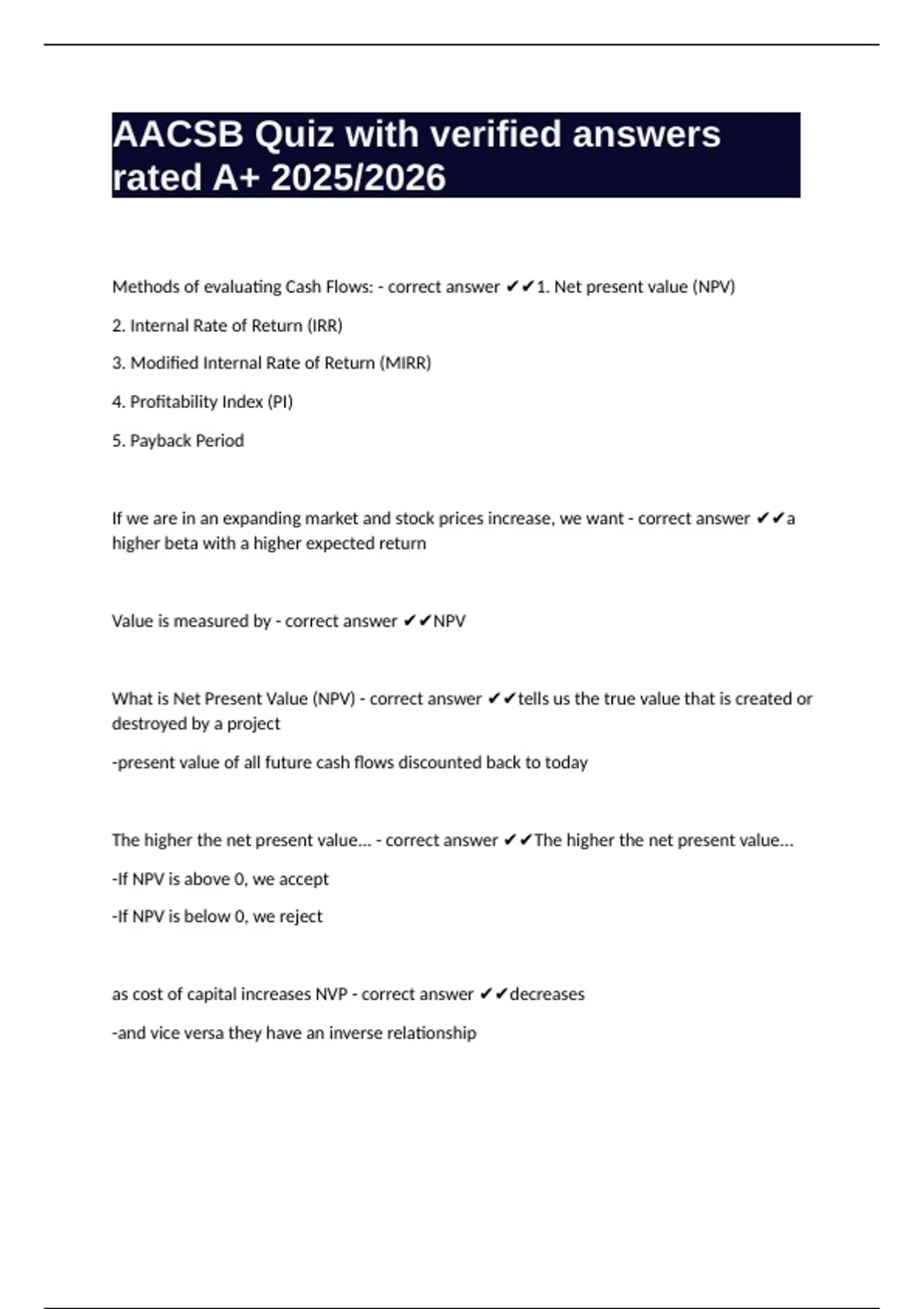 AACSB Quiz with verified answers rated A+ 2025/2026

Methods of evaluating Cash Flows: - correct answer ✔✔1. Net present value (NPV)

2. Internal Rate of Return (IRR)

3. Modified Internal Rate of Return (MIRR)

4. Profitability Index (PI)

5. Payback Period

If we are in an expanding market and stock prices increase, we want - correct answer ✔✔a higher beta with a higher expected return

Value is measured by - correct answer ✔✔NPV

What is Net Present Value (NPV) - correct answer ✔✔tells us the true value that is created or destroyed by a project

-present value of all future cash flows discounted back to today

The higher the net present value... - correct answer ✔✔The higher the net present value...

-If NPV is above 0, we accept

-If NPV is below 0, we reject

as cost of capital increases NVP - correct answer ✔✔decreases

-and vice versa they have an inverse relationship